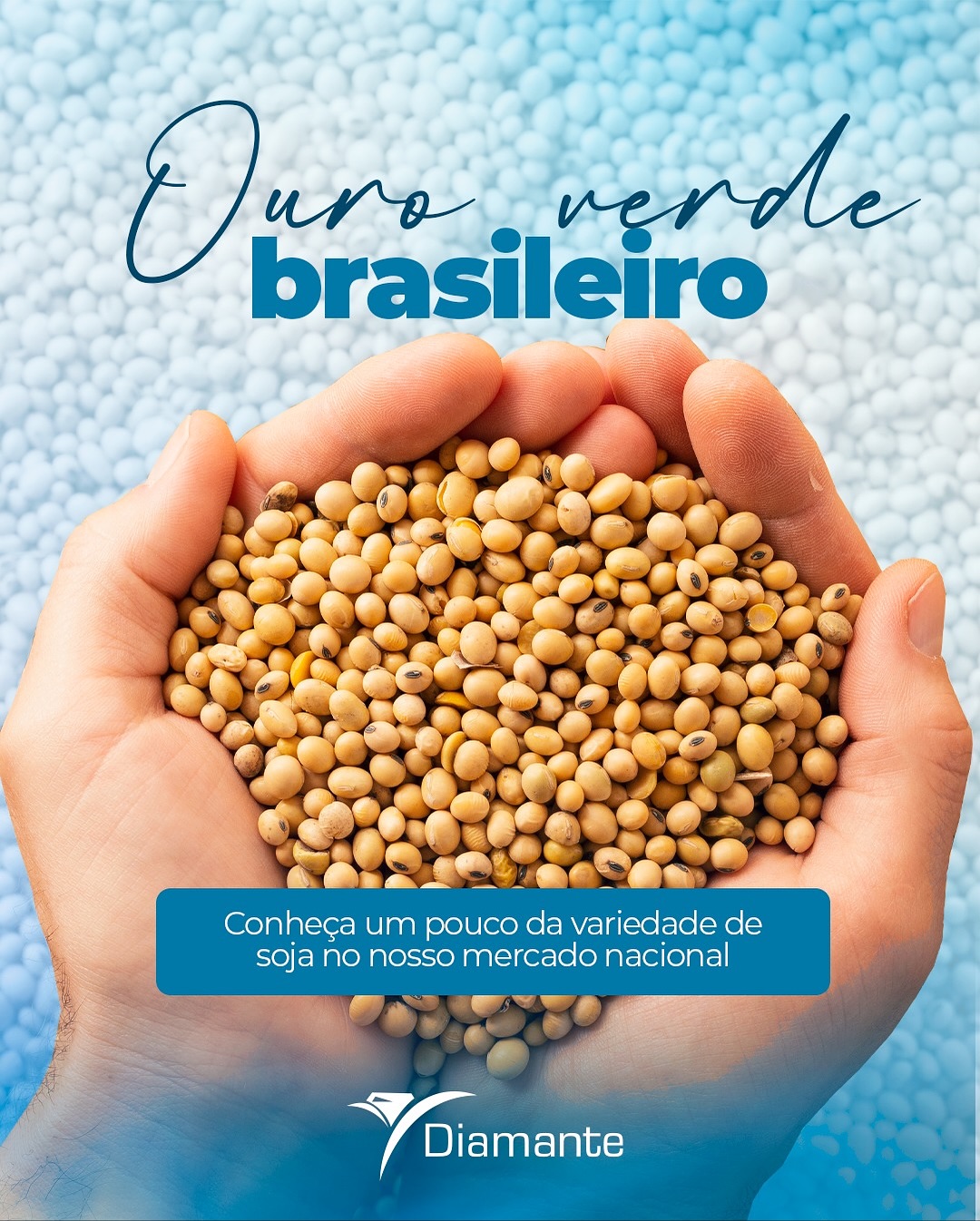 Ouro verde
brasileiro

Conheça um pouco da variedade de soja no nosso mercado nacional

Diamante